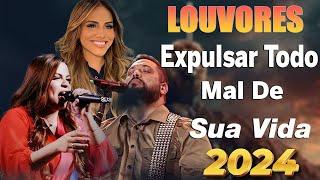 LOUVORES
Expulsar Todo
Mal De
Sua Vida
2024